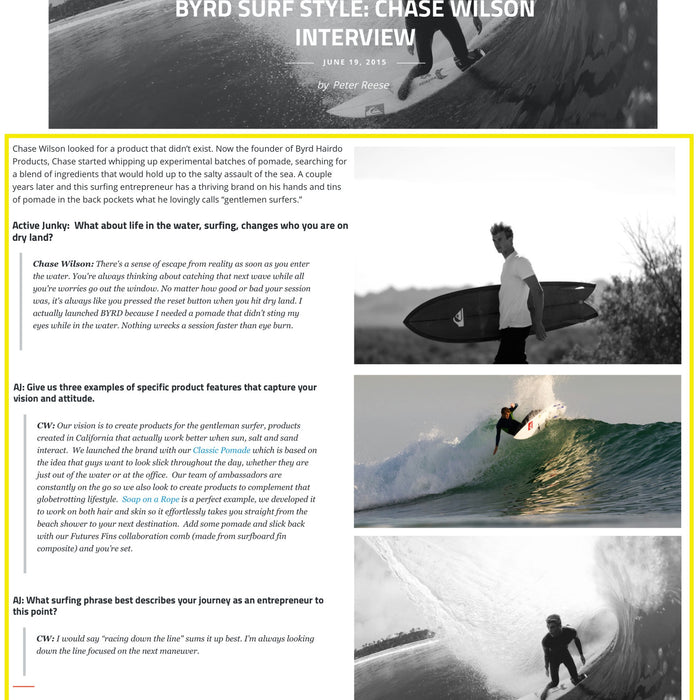 BYRD SURF STYLE: CHASE WILSON INTERVIEW

JUNE 19, 2015

by Peter Reese

Chase Wilson looked for a product that didn't exist. Now the founder of Byrd Hairdo Products, Chase started whipping up experimental batches of pomade, searching for a blend of ingredients that would hold up to the salty assault of the sea. A couple years later and this surfing entrepreneur has a thriving brand on his hands and tins of pomade in the back pockets what he lovingly calls "gentlemen surfers."

Active Junky: What about life in the water, surfing, changes who you are on dry land?

Chase Wilson: There's a sense of escape from reality as soon as you enter the water. You're always thinking about catching that next wave while all you're worries go out the window. No matter how good or bad your session was, it's always like you pressed the reset button when you hit dry land. I actually launched BYRD because I needed a pomade that didn't sting my eyes while in the water. Nothing wrecks a session faster than eye burn.

AJ: Give us three examples of specific product features that capture your vision and attitude.

CW: Our vision is to create products for the gentleman surfer, products created in California that actually work better when sun, salt and sand interact. We launched the brand with our Classic Pomade which is based on the idea that guys want to look slick throughout the day, whether they are just out of the water or at the office. Our team of ambassadors are constantly on the go so we also look to create products to complement that globetrotting lifestyle. Soap on a Rope is a perfect example, we developed it to work on both hair and skin so it effortlessly takes you straight from the beach shower to your next destination. Add some pomade and slick back with our Futures Fins collaboration comb (made from surfboard fin composite) and you're set.

AJ: What surfing phrase best describes your journey as an entrepreneur to this point?

CW: I would say "racing down the line" sums it up best. I'm always looking down the line focused on the next maneuver.